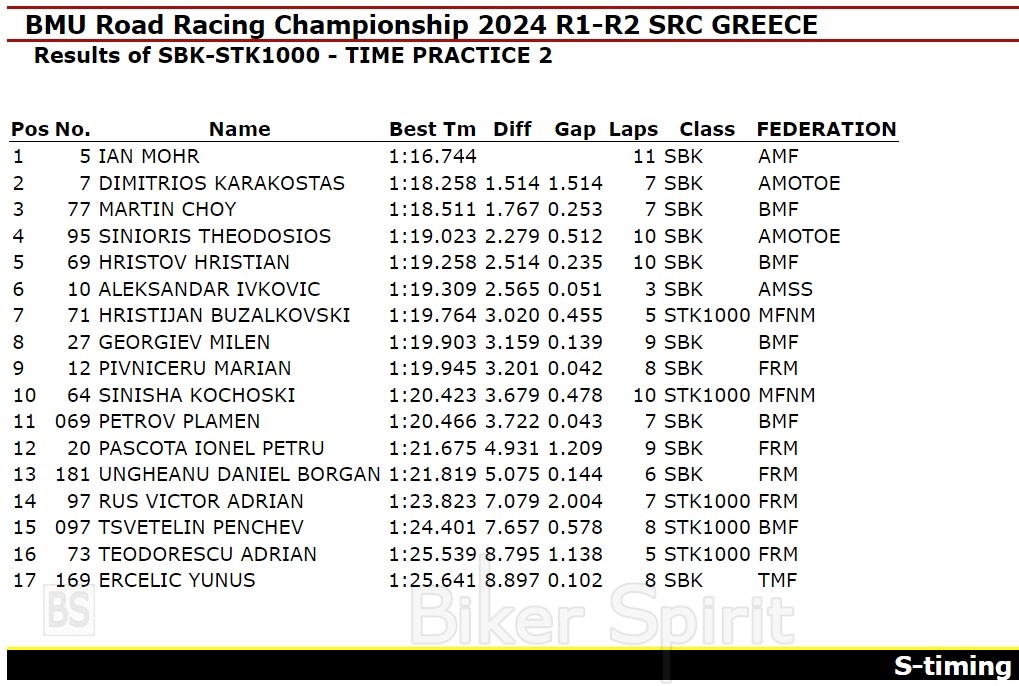 BMU Road Racing Championship 2024 R1-R2 SRC GREECE
Results of SBK-STK1000 - TIME PRACTICE 2

| Pos | No. | Name | Best Tm | Diff | Gap | Laps | Class | FEDERATION |
|---|---|---|---|---|---|---|---|---|
| 1 | 5 | IAN MOHR | 1:16.744 | | | 11 | SBK | AMF |
| 2 | 7 | DIMITRIOS KARAKOSTAS | 1:18.258 | 1.514 | 1.514 | 7 | SBK | AMOTOE |
| 3 | 77 | MARTIN CHOY | 1:18.511 | 1.767 | 0.253 | 7 | SBK | BMF |
| 4 | 95 | SINIORIS THEODOSIOS | 1:19.023 | 2.279 | 0.512 | 10 | SBK | AMOTOE |
| 5 | 69 | HRISTOV HRISTIAN | 1:19.258 | 2.514 | 0.235 | 10 | SBK | BMF |
| 6 | 10 | ALEKSANDAR IVKOVIC | 1:19.309 | 2.565 | 0.051 | 3 | SBK | AMSS |
| 7 | 71 | HRISTIJAN BUZALKOVSKI | 1:19.764 | 3.020 | 0.455 | 5 | STK1000 | MFNM |
| 8 | 27 | GEORGIEV MILEN | 1:19.903 | 3.159 | 0.139 | 9 | SBK | BMF |
| 9 | 12 | PIVNICERU MARIAN | 1:19.945 | 3.201 | 0.042 | 8 | SBK | FRM |
| 10 | 64 | SINISHA KOCHOSKI | 1:20.423 | 3.679 | 0.478 | 10 | STK1000 | MFNM |
| 11 | 069 | PETROV PLAMEN | 1:20.466 | 3.722 | 0.043 | 7 | SBK | BMF |
| 12 | 20 | PASCOTA IONEL PETRU | 1:21.675 | 4.931 | 1.209 | 9 | SBK | FRM |
| 13 | 181 | UNGHEANU DANIEL BORGAN | 1:21.819 | 5.075 | 0.144 | 6 | SBK | FRM |
| 14 | 97 | RUS VICTOR ADRIAN | 1:23.823 | 7.079 | 2.004 | 7 | STK1000 | FRM |
| 15 | 097 | TSVETELIN PENCHEV | 1:24.401 | 7.657 | 0.578 | 8 | STK1000 | BMF |
| 16 | 73 | TEODORESCU ADRIAN | 1:25.539 | 8.795 | 1.138 | 5 | STK1000 | FRM |
| 17 | 169 | ERCELIC YUNUS | 1:25.641 | 8.897 | 0.102 | 8 | SBK | TMF |

S-timing

BS
Biker Spirit